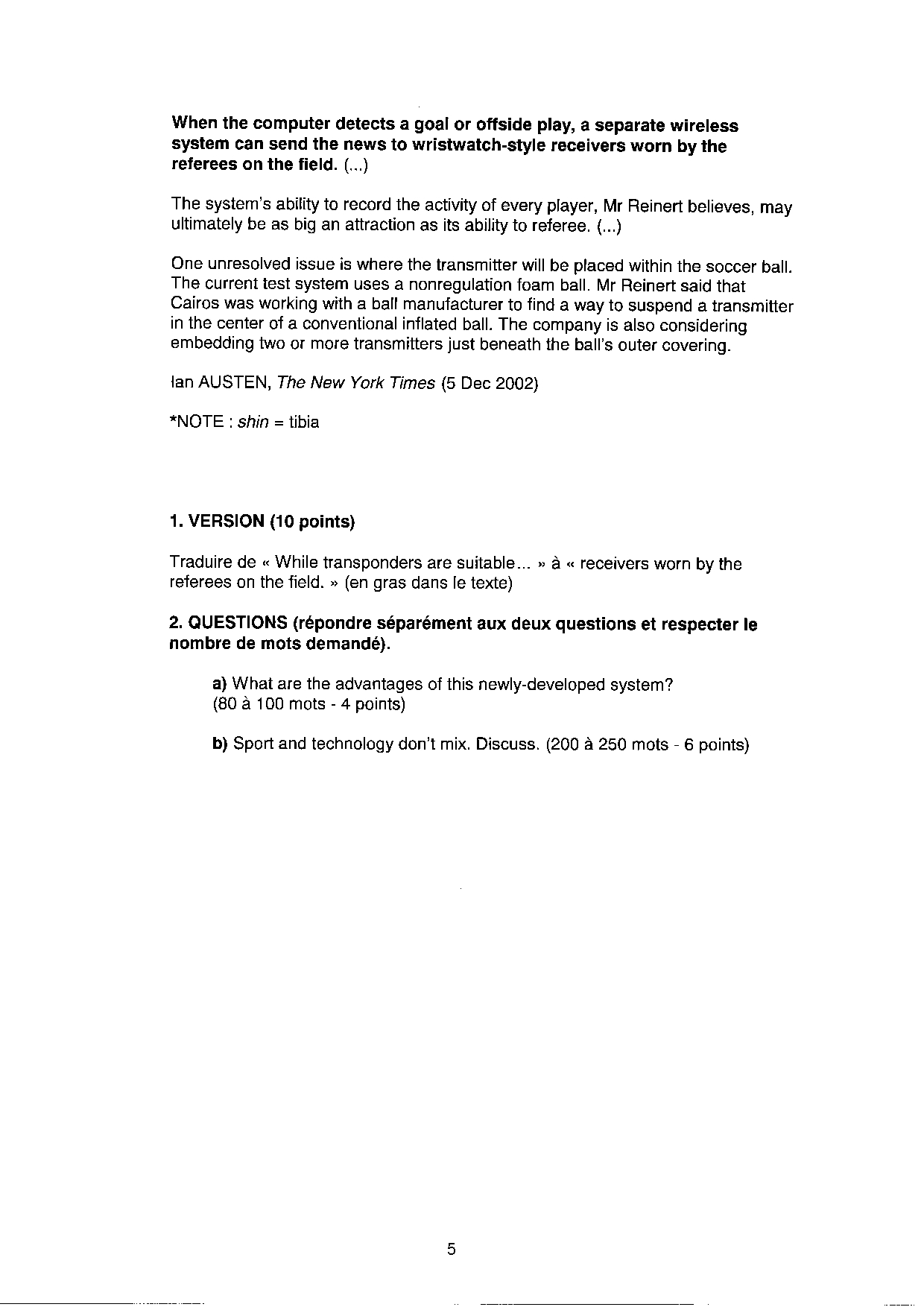 When the computer detects a goal or offside play, a separate wireless system can send the news to wristwatch-style receivers worn by the referees on the field. (...)

The system's ability to record the activity of every player, Mr Reinert believes, may ultimately be as big an attraction as its ability to referee. (...)

One unresolved issue is where the transmitter will be placed within the soccer ball. The current test system uses a nonregulation foam ball. Mr Reinert said that Cairos was working with a ball manufacturer to find a way to suspend a transmitter in the center of a conventional inflated ball. The company is also considering embedding two or more transmitters just beneath the ball's outer covering.

Ian AUSTEN, The New York Times (5 Dec 2002)

*NOTE : shin = tibia

1. VERSION (10 points)

Traduire de « While transponders are suitable... » à « receivers worn by the referees on the field. » (en gras dans le texte)

2. QUESTIONS (répondre séparément aux deux questions et respecter le nombre de mots demandé).

a) What are the advantages of this newly-developed system? (80 à 100 mots - 4 points)

b) Sport and technology don't mix. Discuss. (200 à 250 mots - 6 points)

5